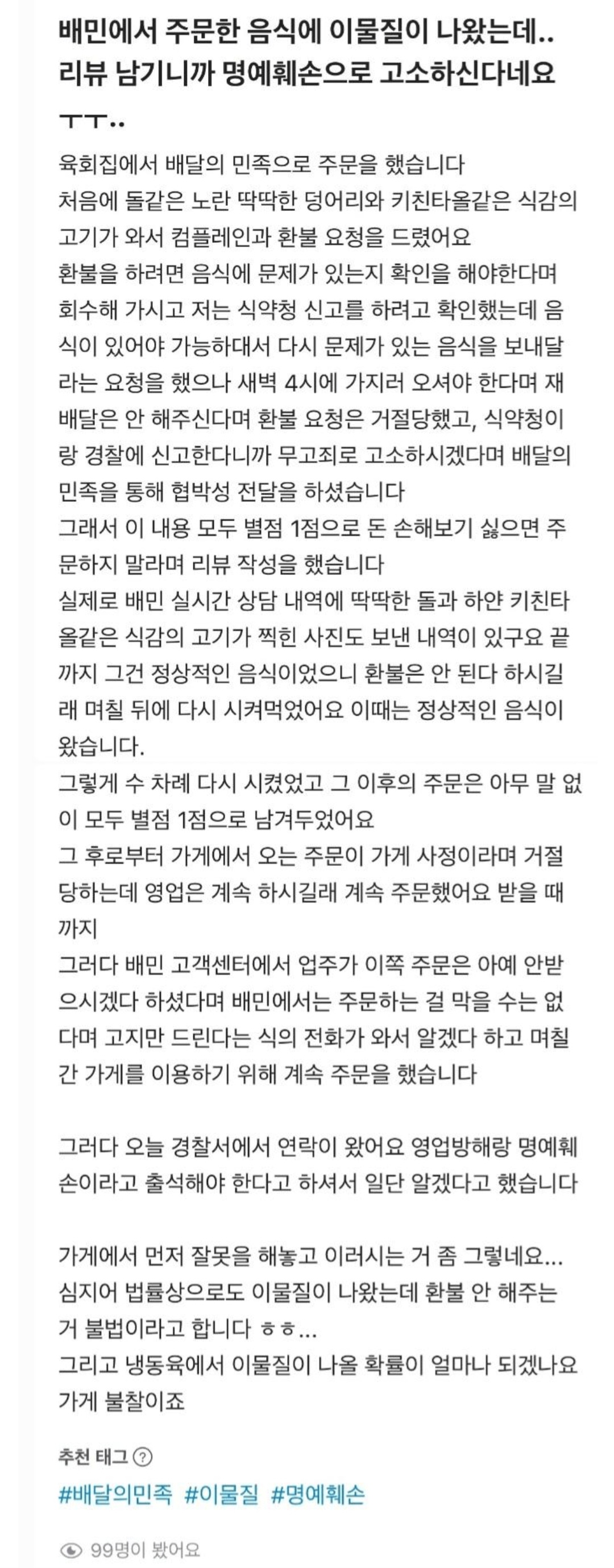 배민에서 주문한 음식에 이물질이 나왔는데.. 리뷰 남기니까 명예훼손으로 고소하신다네요 ㅜㅜ..

육회집에서 배달의 민족으로 주문을 했습니다
처음에 돌같은 노란 딱딱한 덩어리와 키친타올같은 식감의 고기가 와서 컴플레인과 환불 요청을 드렸어요
환불을 하려면 음식에 문제가 있는지 확인을 해야한다며 회수해 가시고 저는 식약청 신고를 하려고 확인했는데 음식이 있어야 가능하대서 다시 문제가 있는 음식을 보내달라는 요청을 했으나 새벽 4시에 가지러 오셔야 한다며 재배달은 안 해주신다며 환불 요청은 거절당했고, 식약청이랑 경찰에 신고한다니까 무고죄로 고소하시겠다며 배달의 민족을 통해 협박성 전달을 하셨습니다
그래서 이 내용 모두 별점 1점으로 돈 손해보기 싫으면 주문하지 말라며 리뷰 작성을 했습니다
실제로 배민 실시간 상담 내역에 딱딱한 돌과 하얀 키친타올같은 식감의 고기가 찍힌 사진도 보낸 내역이 있구요 끝까지 그건 정상적인 음식이었으니 환불은 안 된다 하시길래 며칠 뒤에 다시 시켜먹었어요 이때는 정상적인 음식이 왔습니다.
그렇게 수 차례 다시 시켰었고 그 이후의 주문은 아무 말 없이 모두 별점 1점으로 남겨두었어요
그 후로부터 가게에서 오는 주문이 가게 사정이라며 거절당하는데 영업은 계속 하시길래 계속 주문했어요 받을 때까지
그러다 배민 고객센터에서 업주가 이쪽 주문은 아예 안받으시겠다 하셨다며 배민에서는 주문하는 걸 막을 수는 없다며 고지만 드린다는 식의 전화가 와서 알겠다 하고 며칠간 가게를 이용하기 위해 계속 주문을 했습니다

그러다 오늘 경찰서에서 연락이 왔어요 영업방해랑 명예훼손이라고 출석해야 한다고 하셔서 일단 알겠다고 했습니다

가게에서 먼저 잘못을 해놓고 이러시는 거 좀 그렇네요...
심지어 법률상으로도 이물질이 나왔는데 환불 안 해주는 거 불법이라고 합니다 ㅎㅎ...
그리고 냉동육에서 이물질이 나올 확률이 얼마나 되겠나요
가게 불찰이죠

추천 태그 ?
#배달의민족 #이물질 #명예훼손

99명이 봤어요